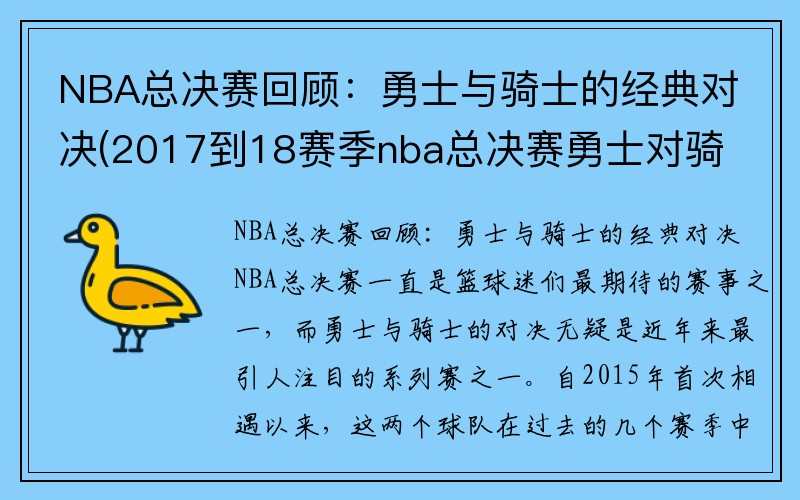 NBA总决赛回顾：勇士与骑士的经典对决(2017到18赛季nba总决赛勇士对骑

NBA总决赛回顾：勇士与骑士的经典对决

NBA总决赛一直是篮球迷们最期待的赛事之一，而勇士与骑士的对决无疑是近年来最引人注目的系列赛之一。自2015年首次相遇以来，这两个球队在过去的几个赛季中